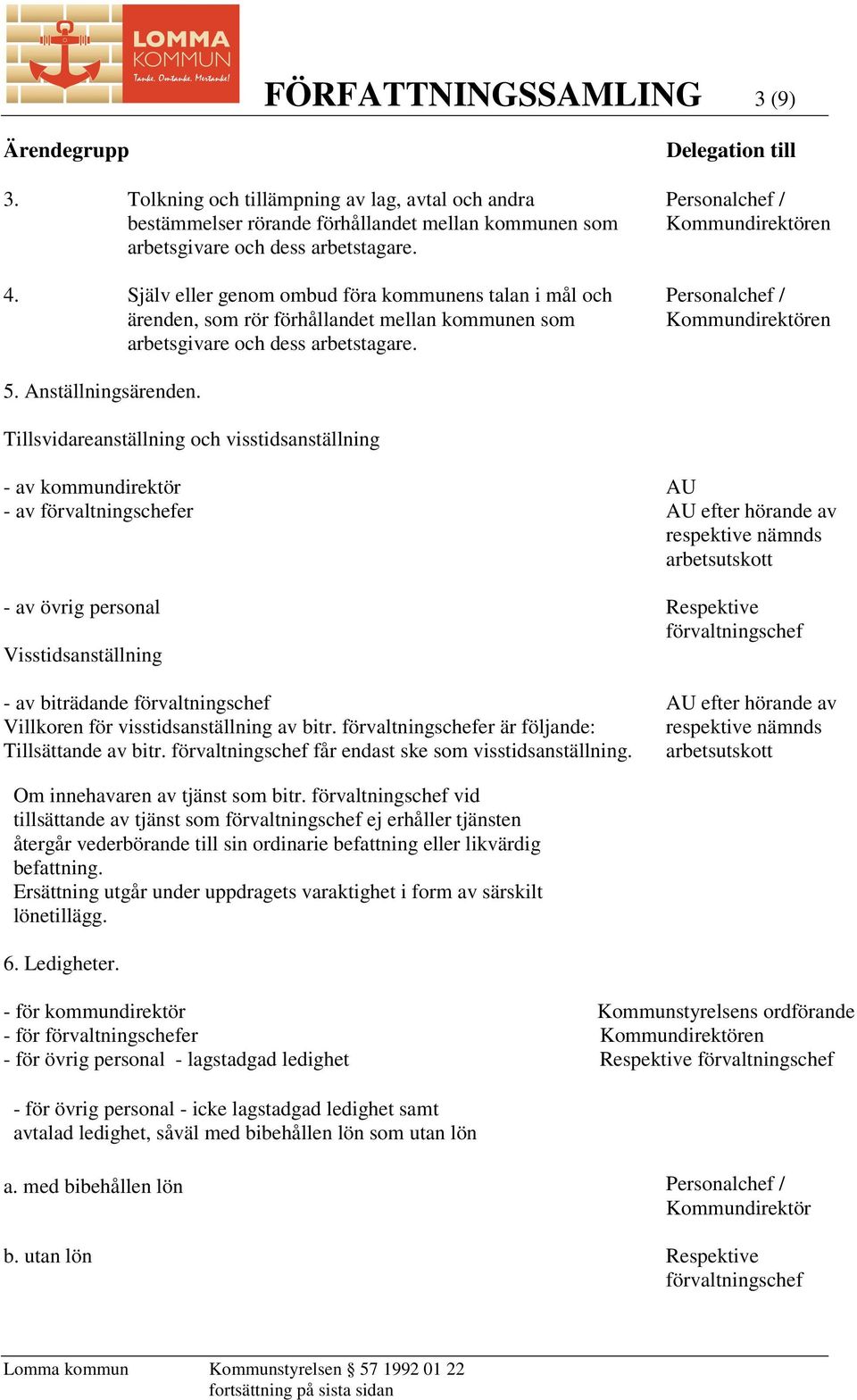 LOMMA KOMMUN
Tanke. Omtanke. Mertanke!

FÖRFATTNINGSSAMLING 3 (9)

Ärendegrupp Delegation till

3. Tolkning och tillämpning av lag, avtal och andra bestämmelser rörande förhållandet mellan kommunen som arbetsgivare och dess arbetstagare.
Personalchef / Kommundirektören

4. Själv eller genom ombud föra kommunens talan i mål och ärenden, som rör förhållandet mellan kommunen som arbetsgivare och dess arbetstagare.
Personalchef / Kommundirektören

5. Anställningsärenden.

Tillsvidareanställning och visstidsanställning

- av kommundirektör
AU
- av förvaltningschefer
AU efter hörande av respektive nämnds arbetsutskott

- av övrig personal
Respektive förvaltningschef

Visstidsanställning

- av biträdande förvaltningschef
Villkoren för visstidsanställning av bitr. förvaltningschefer är följande:
Tillsättande av bitr. förvaltningschef får endast ske som visstidsanställning.
AU efter hörande av respektive nämnds arbetsutskott

Om innehavaren av tjänst som bitr. förvaltningschef vid tillsättande av tjänst som förvaltningschef ej erhåller tjänsten återgår vederbörande till sin ordinarie befattning eller likvärdig befattning.
Ersättning utgår under uppdragets varaktighet i form av särskilt lönetillägg.

6. Ledigheter.

- för kommundirektör
Kommunstyrelsens ordförande
- för förvaltningschefer
Kommundirektören
- för övrig personal - lagstadgad ledighet
Respektive förvaltningschef

- för övrig personal - icke lagstadgad ledighet samt avtalad ledighet, såväl med bibehållen lön som utan lön

a. med bibehållen lön
Personalchef / Kommundirektör

b. utan lön
Respektive förvaltningschef

Lomma kommun Kommunstyrelsen § 57 1992 01 22
fortsättning på sista sidan